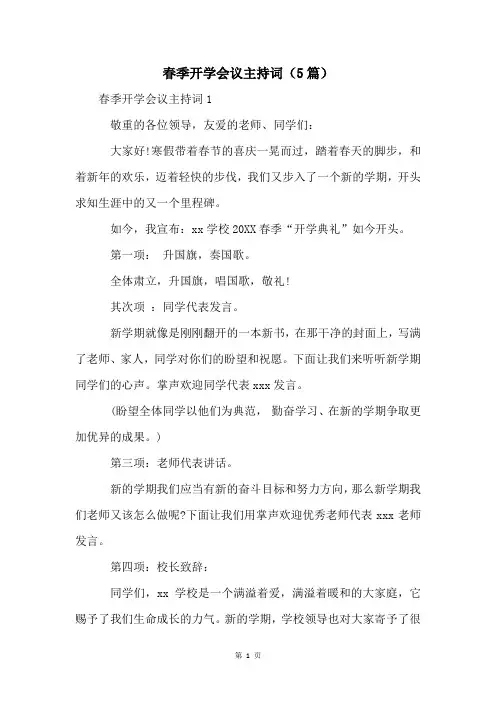 春季开学会议主持词（5篇）

春季开学会议主持词1

敬重的各位领导，友爱的老师、同学们：

大家好!寒假带着春节的喜庆一晃而过，踏着春天的脚步，和着新年的欢乐，迈着轻快的步伐，我们又步入了一个新的学期，开头求知生涯中的又一个里程碑。

如今，我宣布：xx学校20XX春季“开学典礼”如今开头。

第一项： 升国旗，奏国歌。

全体肃立，升国旗，唱国歌，敬礼!

其次项 ：同学代表发言。

新学期就像是刚刚翻开的一本新书，在那干净的封面上，写满了老师、家人，同学对你们的盼望和祝愿。下面让我们来听听新学期同学们的心声。掌声欢迎同学代表xxx发言。

(盼望全体同学以他们为典范， 勤奋学习、在新的学期争取更加优异的成果。)

第三项：老师代表讲话。

新的学期我们应当有新的奋斗目标和努力方向，那么新学期我们老师又该怎么做呢?下面让我们用掌声欢迎优秀老师代表xxx老师发言。

第四项：校长致辞：

同学们，xx 学校是一个满溢着爱，满溢着暖和的大家庭，它赐予了我们生命成长的力气。新的学期，学校领导也对大家寄予了很

第 1 页